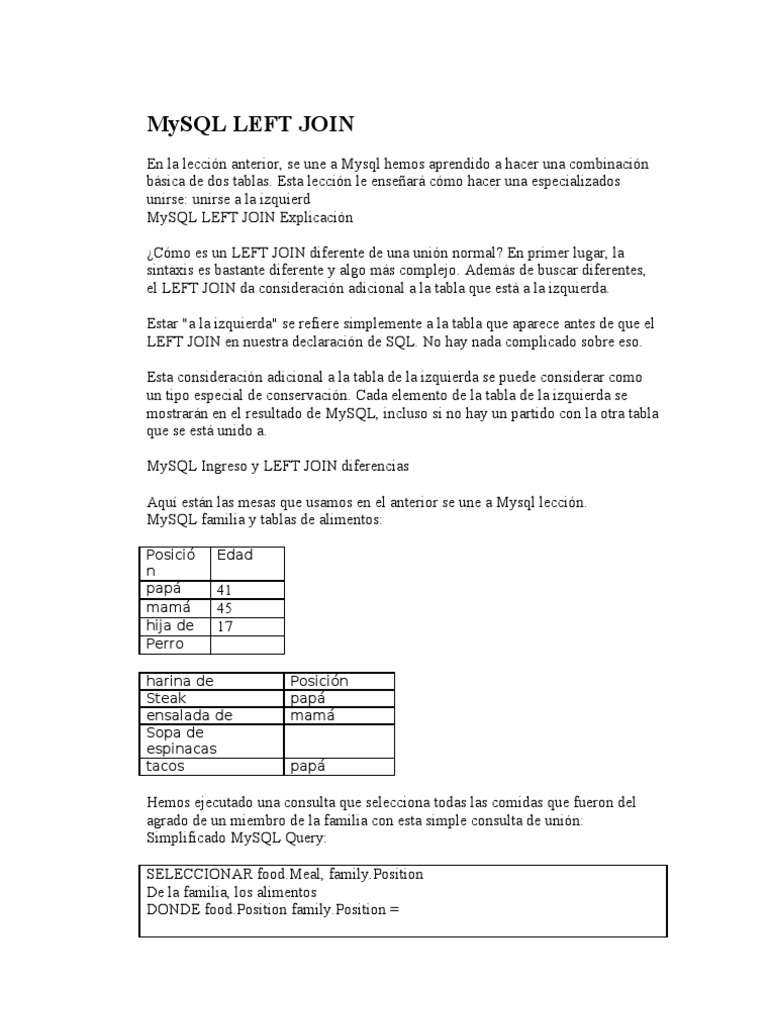 MySQL LEFT JOIN

En la lección anterior, se une a Mysql hemos aprendido a hacer una combinación básica de dos tablas. Esta lección le enseñará cómo hacer una especializados unirse: unirse a la izquierd
MySQL LEFT JOIN Explicación

¿Cómo es un LEFT JOIN diferente de una unión normal? En primer lugar, la sintaxis es bastante diferente y algo más complejo. Además de buscar diferentes, el LEFT JOIN da consideración adicional a la tabla que está a la izquierda.

Estar "a la izquierda" se refiere simplemente a la tabla que aparece antes de que el LEFT JOIN en nuestra declaración de SQL. No hay nada complicado sobre eso.

Esta consideración adicional a la tabla de la izquierda se puede considerar como un tipo especial de conservación. Cada elemento de la tabla de la izquierda se mostrarán en el resultado de MySQL, incluso si no hay un partido con la otra tabla que se está unido a.

MySQL Ingreso y LEFT JOIN diferencias

Aquí están las mesas que usamos en el anterior se une a Mysql lección.
MySQL familia y tablas de alimentos:

| Posición | Edad |
|---|---|
| papá | 41 |
| mamá | 45 |
| hija de | 17 |
| Perro | |

| harina de | Posición |
|---|---|
| Steak | papá |
| ensalada de | mamá |
| Sopa de espinacas | |
| tacos | papá |

Hemos ejecutado una consulta que selecciona todas las comidas que fueron del agrado de un miembro de la familia con esta simple consulta de unión:
Simplificado MySQL Query:

SELECCIONAR food.Meal, family.Position
De la familia, los alimentos
DONDE food.Position family.Position =